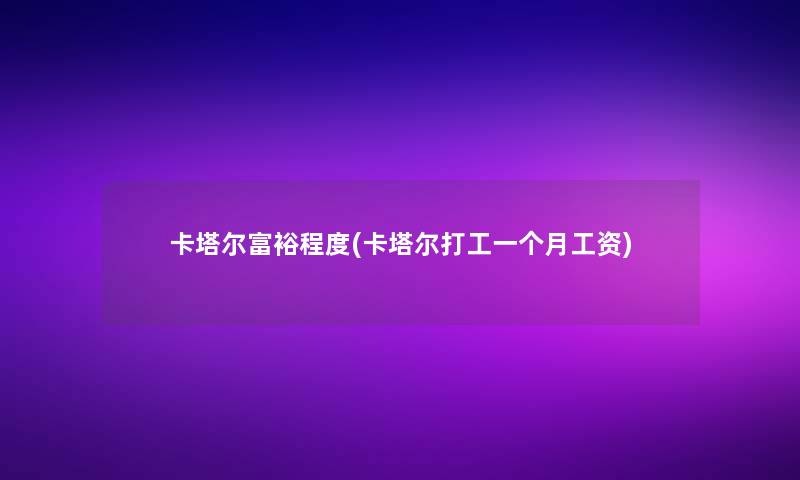 卡塔尔富裕程度(卡塔尔打工一个月工资)